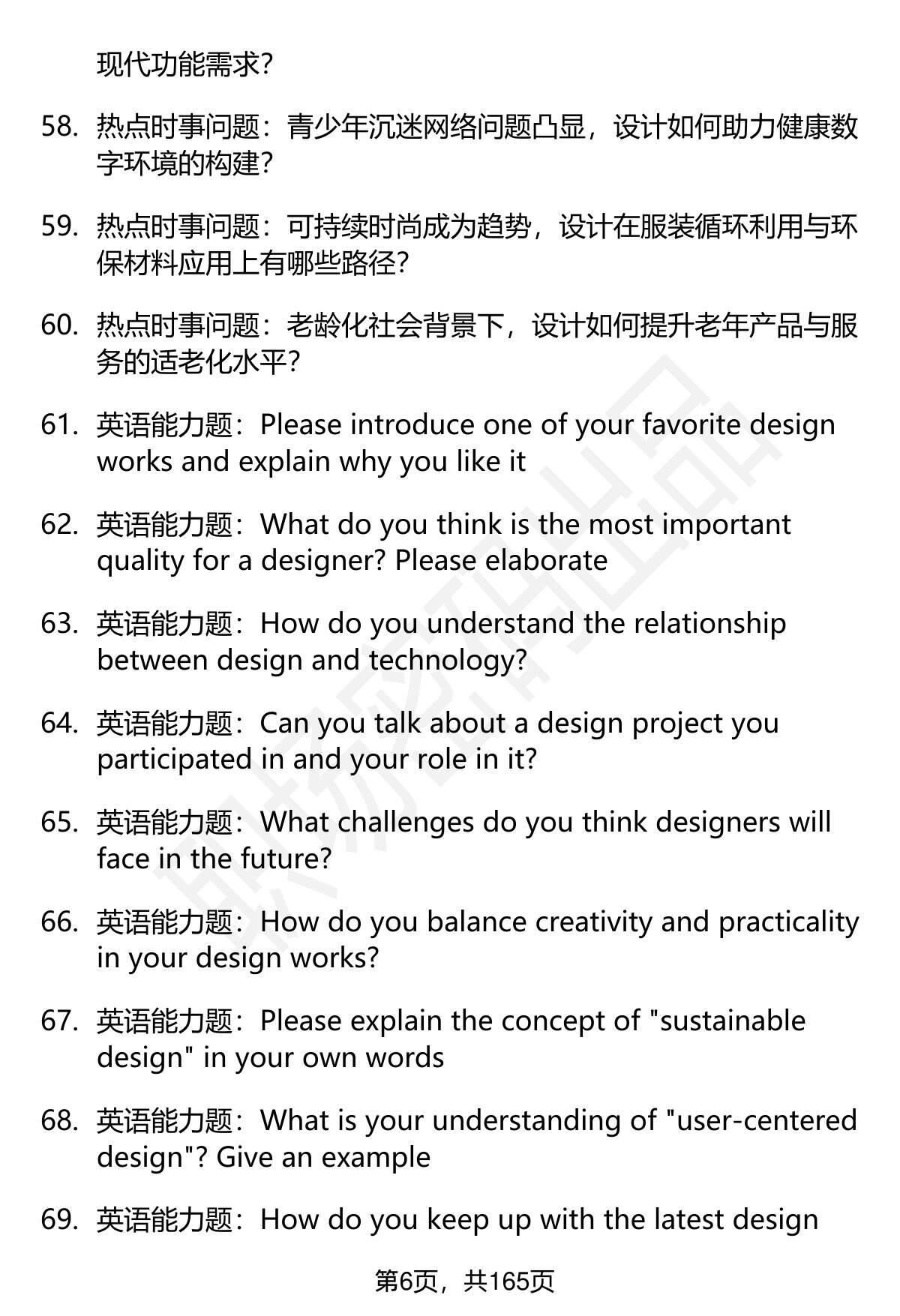 现代功能需求?

58. 热点时事问题：青少年沉迷网络问题凸显，设计如何助力健康数字环境的构建?

59. 热点时事问题：可持续时尚成为趋势，设计在服装循环利用与环保材料应用上有哪些路径?

60. 热点时事问题：老龄化社会背景下，设计如何提升老年产品与服务的适老化水平?

61. 英语能力题：Please introduce one of your favorite design works and explain why you like it

62. 英语能力题：What do you think is the most important quality for a designer? Please elaborate

63. 英语能力题：How do you understand the relationship between design and technology?

64. 英语能力题：Can you talk about a design project you participated in and your role in it?

65. 英语能力题：What challenges do you think designers will face in the future?

66. 英语能力题：How do you balance creativity and practicality in your design works?

67. 英语能力题：Please explain the concept of "sustainable design" in your own words

68. 英语能力题：What is your understanding of "user-centered design"? Give an example

69. 英语能力题：How do you keep up with the latest design

第6页，共165页

职场密码出品